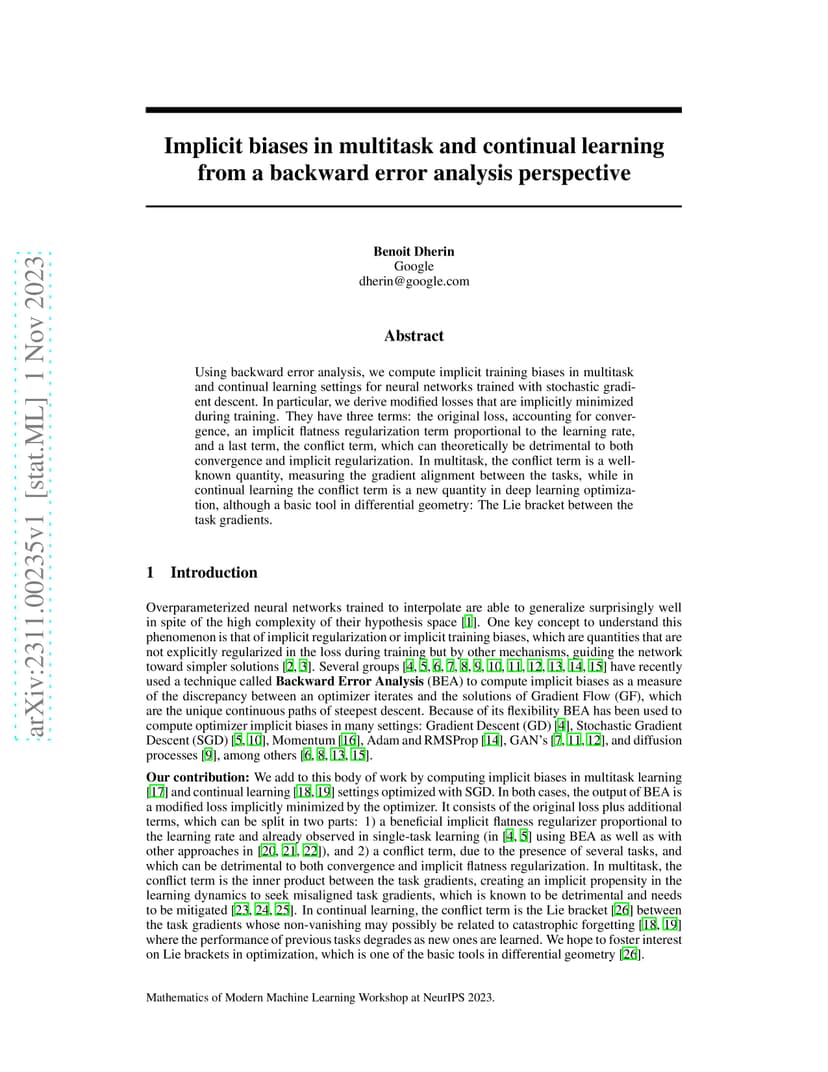 arXiv:2311.00235v1 [stat.ML] 1 Nov 2023

Implicit biases in multitask and continual learning from a backward error analysis perspective

Benoit Dherin
Google
dherin@google.com

Abstract

Using backward error analysis, we compute implicit training biases in multitask and continual learning settings for neural networks trained with stochastic gradient descent. In particular, we derive modified losses that are implicitly minimized during training. They have three terms: the original loss, accounting for convergence, an implicit flatness regularization term proportional to the learning rate, and a last term, the conflict term, which can theoretically be detrimental to both convergence and implicit regularization. In multitask, the conflict term is a well-known quantity, measuring the gradient alignment between the tasks, while in continual learning the conflict term is a new quantity in deep learning optimization, although a basic tool in differential geometry: The Lie bracket between the task gradients.

1 Introduction

Overparameterized neural networks trained to interpolate are able to generalize surprisingly well in spite of the high complexity of their hypothesis space [1]. One key concept to understand this phenomenon is that of implicit regularization or implicit training biases, which are quantities that are not explicitly regularized in the loss during training but by other mechanisms, guiding the network toward simpler solutions [2, 3]. Several groups [4, 5, 6, 7, 8, 9, 10, 11, 12, 13, 14, 15] have recently used a technique called Backward Error Analysis (BEA) to compute implicit biases as a measure of the discrepancy between an optimizer iterates and the solutions of Gradient Flow (GF), which are the unique continuous paths of steepest descent. Because of its flexibility BEA has been used to compute optimizer implicit biases in many settings: Gradient Descent (GD) [4], Stochastic Gradient Descent (SGD) [5, 10], Momentum [16], Adam and RMSProp [14], GAN's [7, 11, 12], and diffusion processes [9], among others [6, 8, 13, 15].

Our contribution: We add to this body of work by computing implicit biases in multitask learning [17] and continual learning [18, 19] settings optimized with SGD. In both cases, the output of BEA is a modified loss implicitly minimized by the optimizer. It consists of the original loss plus additional terms, which can be split in two parts: 1) a beneficial implicit flatness regularizer proportional to the learning rate and already observed in single-task learning (in [4, 5] using BEA as well as with other approaches in [20, 21, 22]), and 2) a conflict term, due to the presence of several tasks, and which can be detrimental to both convergence and implicit flatness regularization. In multitask, the conflict term is the inner product between the task gradients, creating an implicit propensity in the learning dynamics to seek misaligned task gradients, which is known to be detrimental and needs to be mitigated [23, 24, 25]. In continual learning, the conflict term is the Lie bracket [26] between the task gradients whose non-vanishing may possibly be related to catastrophic forgetting [18, 19] where the performance of previous tasks degrades as new ones are learned. We hope to foster interest on Lie brackets in optimization, which is one of the basic tools in differential geometry [26].

Mathematics of Modern Machine Learning Workshop at NeurIPS 2023.